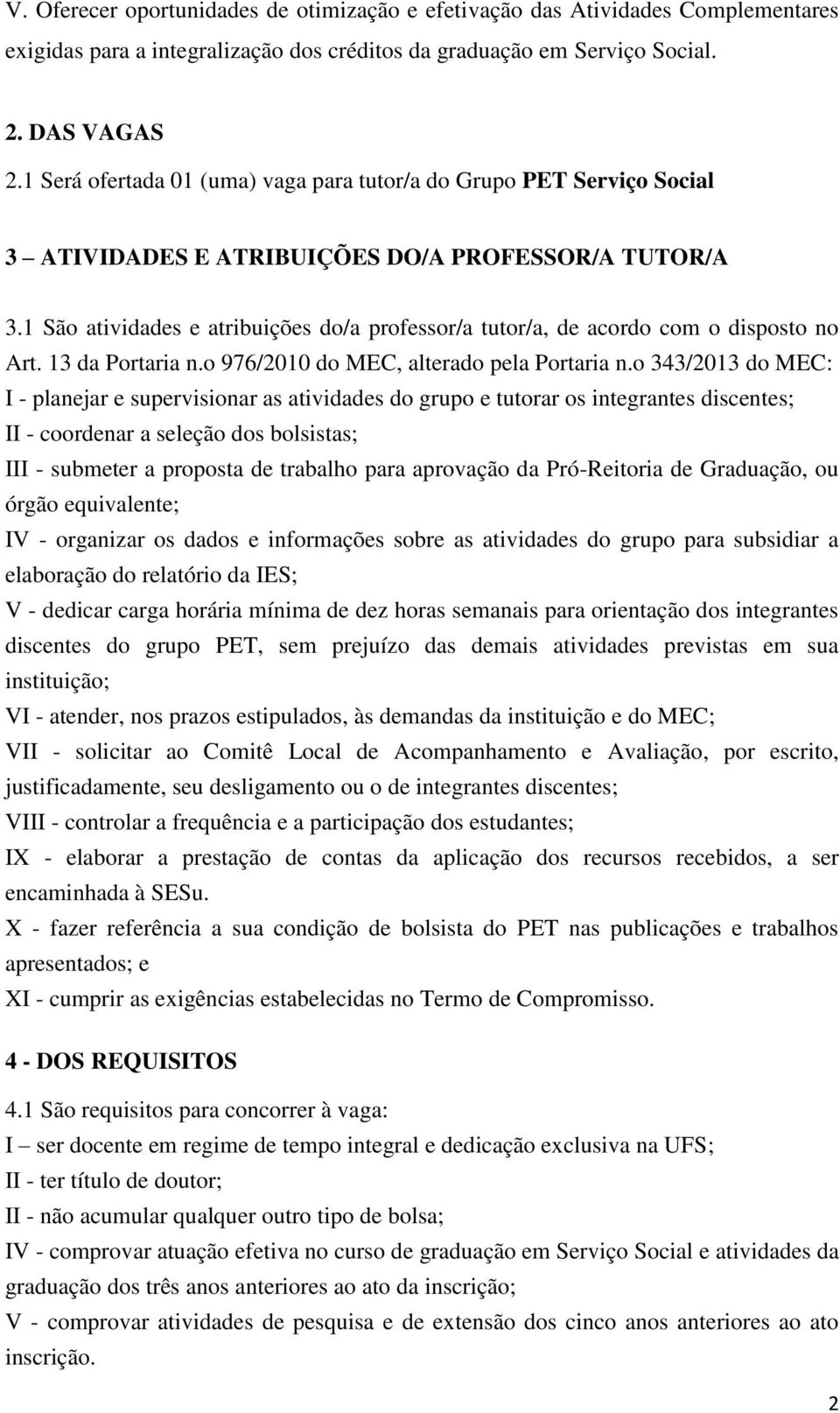 V. Oferecer oportunidades de otimização e efetivação das Atividades Complementares exigidas para a integralização dos créditos da graduação em Serviço Social.

2. DAS VAGAS
2.1 Será ofertada 01 (uma) vaga para tutor/a do Grupo PET Serviço Social

3 – ATIVIDADES E ATRIBUIÇÕES DO/A PROFESSOR/A TUTOR/A

3.1 São atividades e atribuições do/a professor/a tutor/a, de acordo com o disposto no Art. 13 da Portaria n.o 976/2010 do MEC, alterado pela Portaria n.o 343/2013 do MEC:
I - planejar e supervisionar as atividades do grupo e tutorar os integrantes discentes;
II - coordenar a seleção dos bolsistas;
III - submeter a proposta de trabalho para aprovação da Pró-Reitoria de Graduação, ou órgão equivalente;
IV - organizar os dados e informações sobre as atividades do grupo para subsidiar a elaboração do relatório da IES;
V - dedicar carga horária mínima de dez horas semanais para orientação dos integrantes discentes do grupo PET, sem prejuízo das demais atividades previstas em sua instituição;
VI - atender, nos prazos estipulados, às demandas da instituição e do MEC;
VII - solicitar ao Comitê Local de Acompanhamento e Avaliação, por escrito, justificadamente, seu desligamento ou o de integrantes discentes;
VIII - controlar a frequência e a participação dos estudantes;
IX - elaborar a prestação de contas da aplicação dos recursos recebidos, a ser encaminhada à SESu.
X - fazer referência a sua condição de bolsista do PET nas publicações e trabalhos apresentados; e
XI - cumprir as exigências estabelecidas no Termo de Compromisso.

4 - DOS REQUISITOS

4.1 São requisitos para concorrer à vaga:
I – ser docente em regime de tempo integral e dedicação exclusiva na UFS;
II - ter título de doutor;
II - não acumular qualquer outro tipo de bolsa;
IV - comprovar atuação efetiva no curso de graduação em Serviço Social e atividades da graduação dos três anos anteriores ao ato da inscrição;
V - comprovar atividades de pesquisa e de extensão dos cinco anos anteriores ao ato inscrição.

2